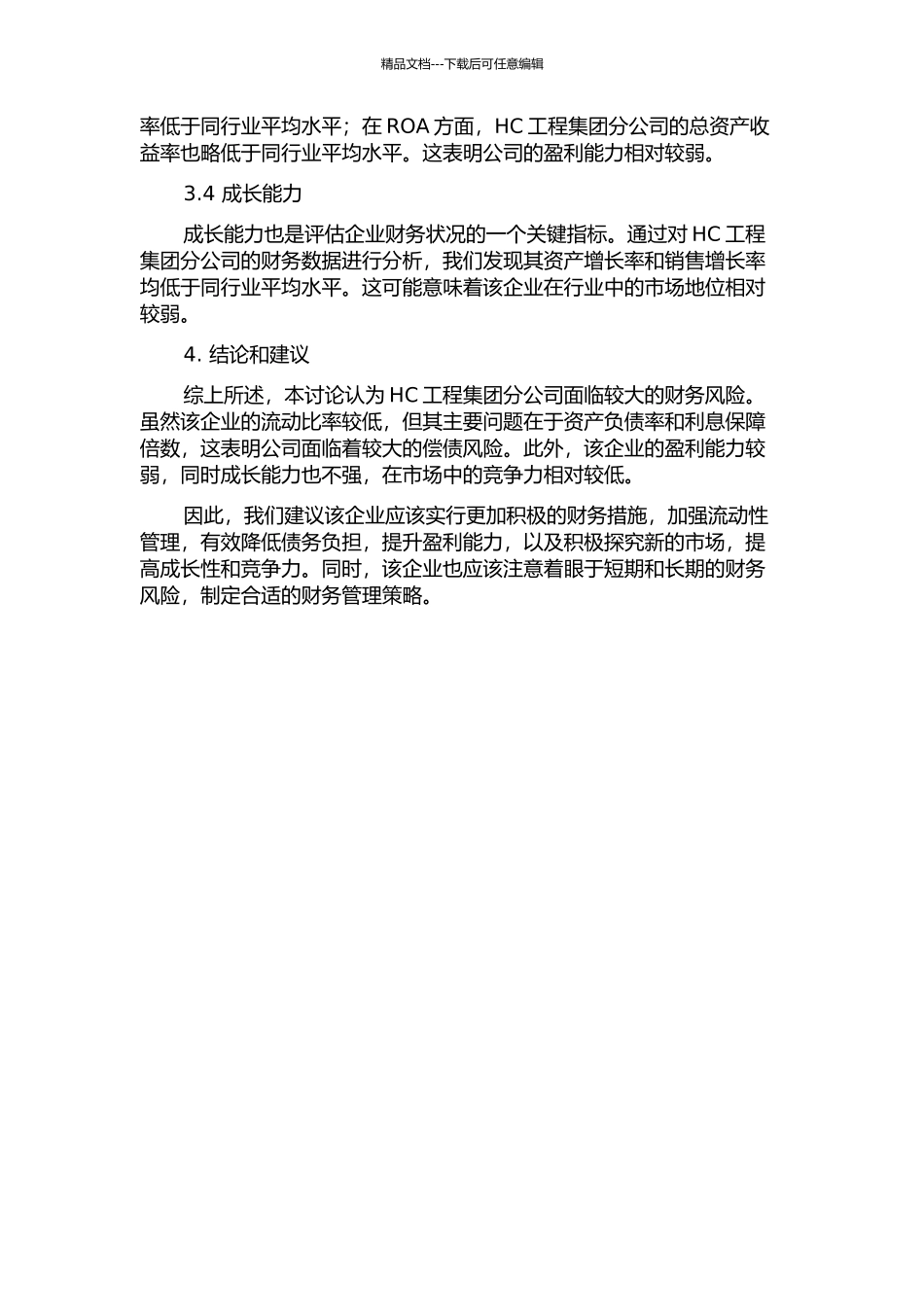 精品文档---下载后可任意编辑

率低于同行业平均水平；在 ROA 方面，HC 工程集团分公司的总资产收益率也略低于同行业平均水平。这表明公司的盈利能力相对较弱。

3.4 成长能力

成长能力也是评估企业财务状况的一个关键指标。通过对 HC 工程集团分公司的财务数据进行分析，我们发现其资产增长率和销售增长率均低于同行业平均水平。这可能意味着该企业在行业中的市场地位相对较弱。

4. 结论和建议

综上所述，本讨论认为 HC 工程集团分公司面临较大的财务风险。虽然该企业的流动比率较低，但其主要问题在于资产负债率和利息保障倍数，这表明公司面临着较大的偿债风险。此外，该企业的盈利能力较弱，同时成长能力也不强，在市场中的竞争力相对较低。

因此，我们建议该企业应该实行更加积极的财务措施，加强流动性管理，有效降低债务负担，提升盈利能力，以及积极探究新的市场，提高成长性和竞争力。同时，该企业也应该注意着眼于短期和长期的财务风险，制定合适的财务管理策略。